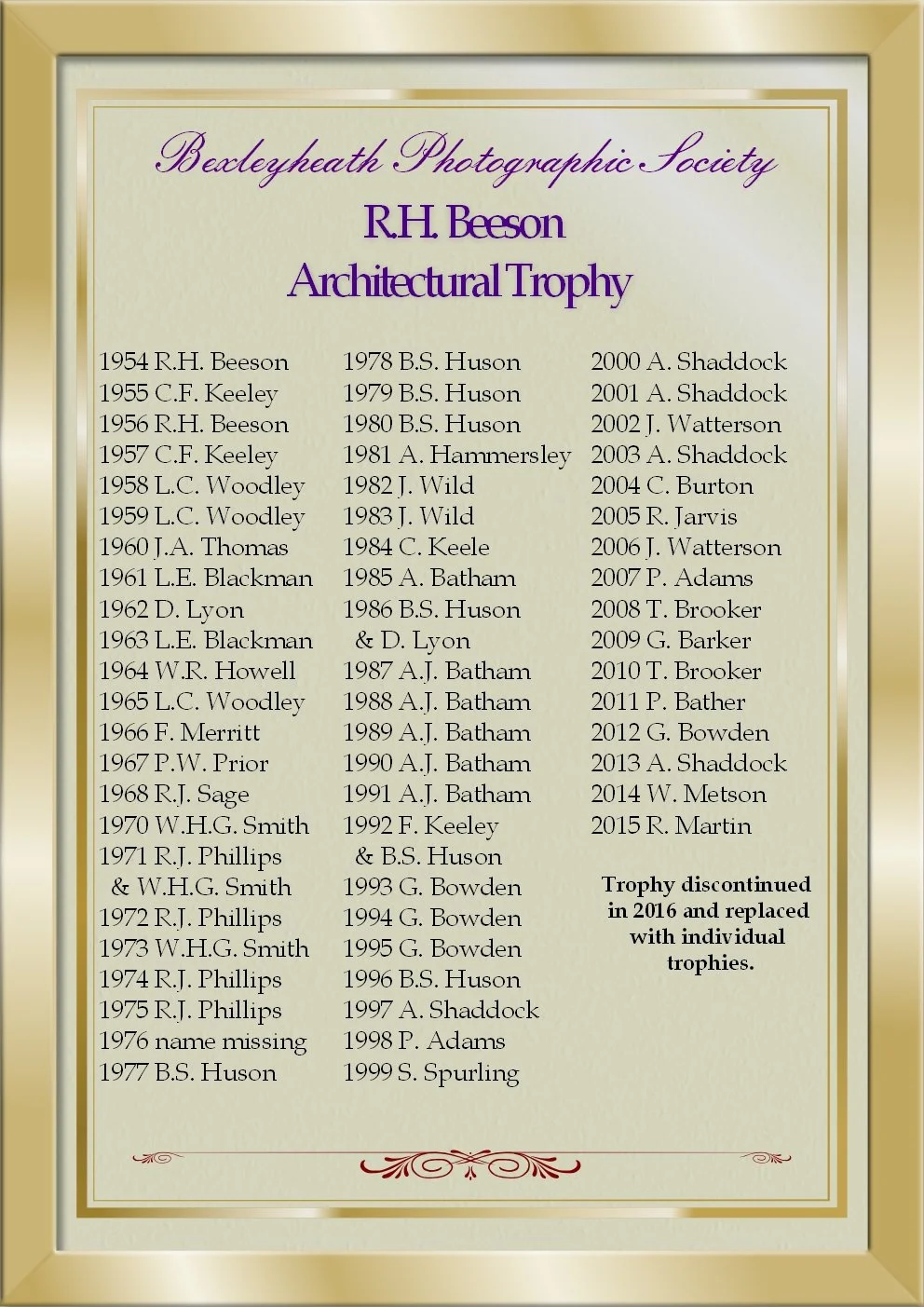 Bexleyheath Photographic Society

R.H. Beeson
Architectural Trophy

1954 R.H. Beeson
1955 C.F. Keeley
1956 R.H. Beeson
1957 C.F. Keeley
1958 L.C. Woodley
1959 L.C. Woodley
1960 J.A. Thomas
1961 L.E. Blackman
1962 D. Lyon
1963 L.E. Blackman
1964 W.R. Howell
1965 L.C. Woodley
1966 F. Merritt
1967 P.W. Prior
1968 R.J. Sage
1970 W.H.G. Smith
1971 R.J. Phillips
& W.H.G. Smith
1972 R.J. Phillips
1973 W.H.G. Smith
1974 R.J. Phillips
1975 R.J. Phillips
1976 name missing
1977 B.S. Huson

1978 B.S. Huson
1979 B.S. Huson
1980 B.S. Huson
1981 A. Hammersley
1982 J. Wild
1983 J. Wild
1984 C. Keele
1985 A. Batham
1986 B.S. Huson
& D. Lyon
1987 A.J. Batham
1988 A.J. Batham
1989 A.J. Batham
1990 A.J. Batham
1991 A.J. Batham
1992 F. Keeley
& B.S. Huson
1993 G. Bowden
1994 G. Bowden
1995 G. Bowden
1996 B.S. Huson
1997 A. Shaddock
1998 P. Adams
1999 S. Spurling

2000 A. Shaddock
2001 A. Shaddock
2002 J. Watterson
2003 A. Shaddock
2004 C. Burton
2005 R. Jarvis
2006 J. Watterson
2007 P. Adams
2008 T. Brooker
2009 G. Barker
2010 T. Brooker
2011 P. Bather
2012 G. Bowden
2013 A. Shaddock
2014 W. Metson
2015 R. Martin

Trophy discontinued in 2016 and replaced with individual trophies.